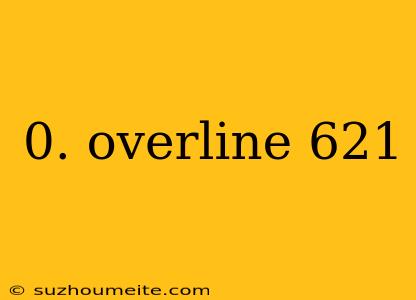 0. overline 621

© suzhoumeite.com